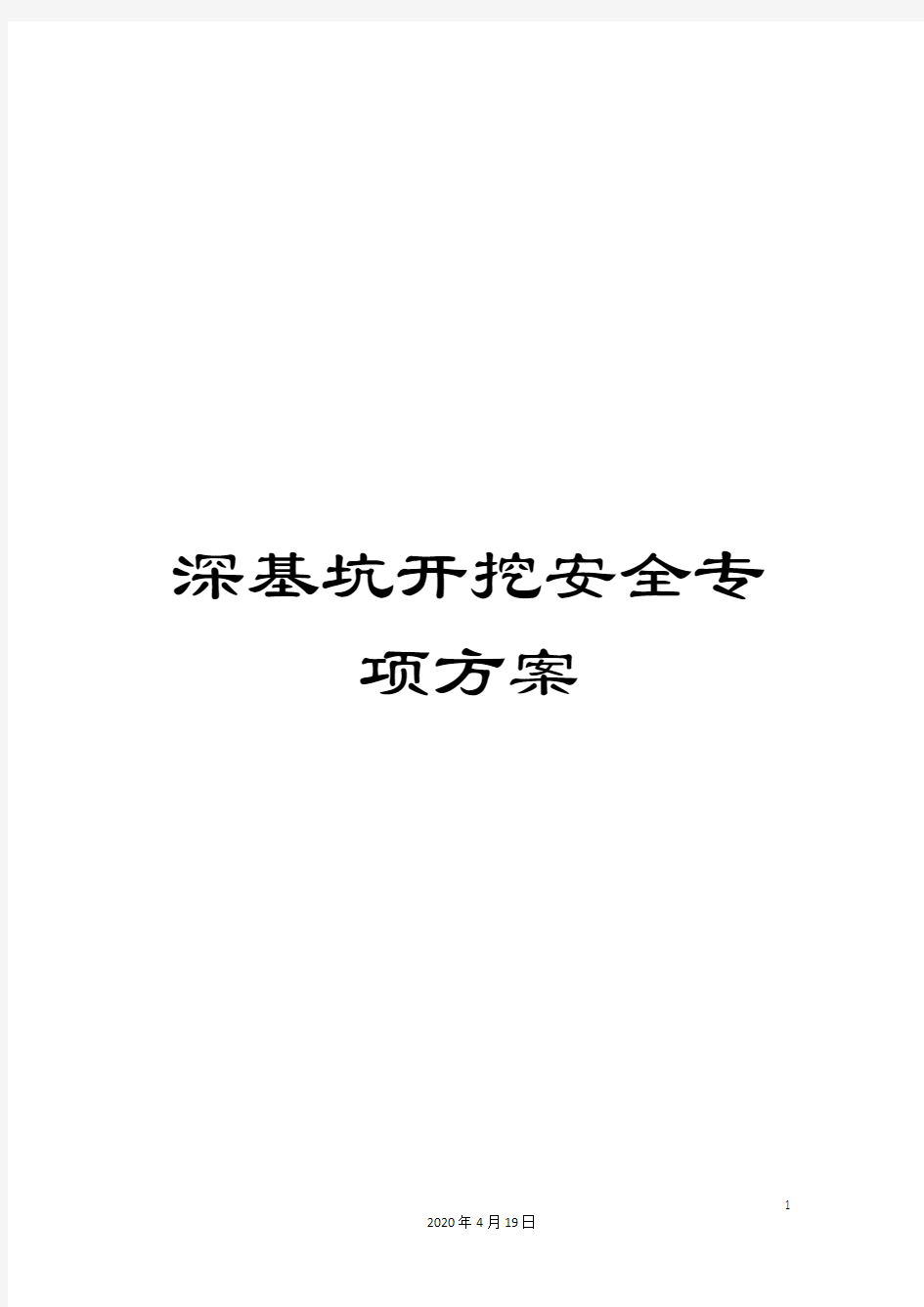 深基坑开挖安全专项方案

1

2020年4月19日